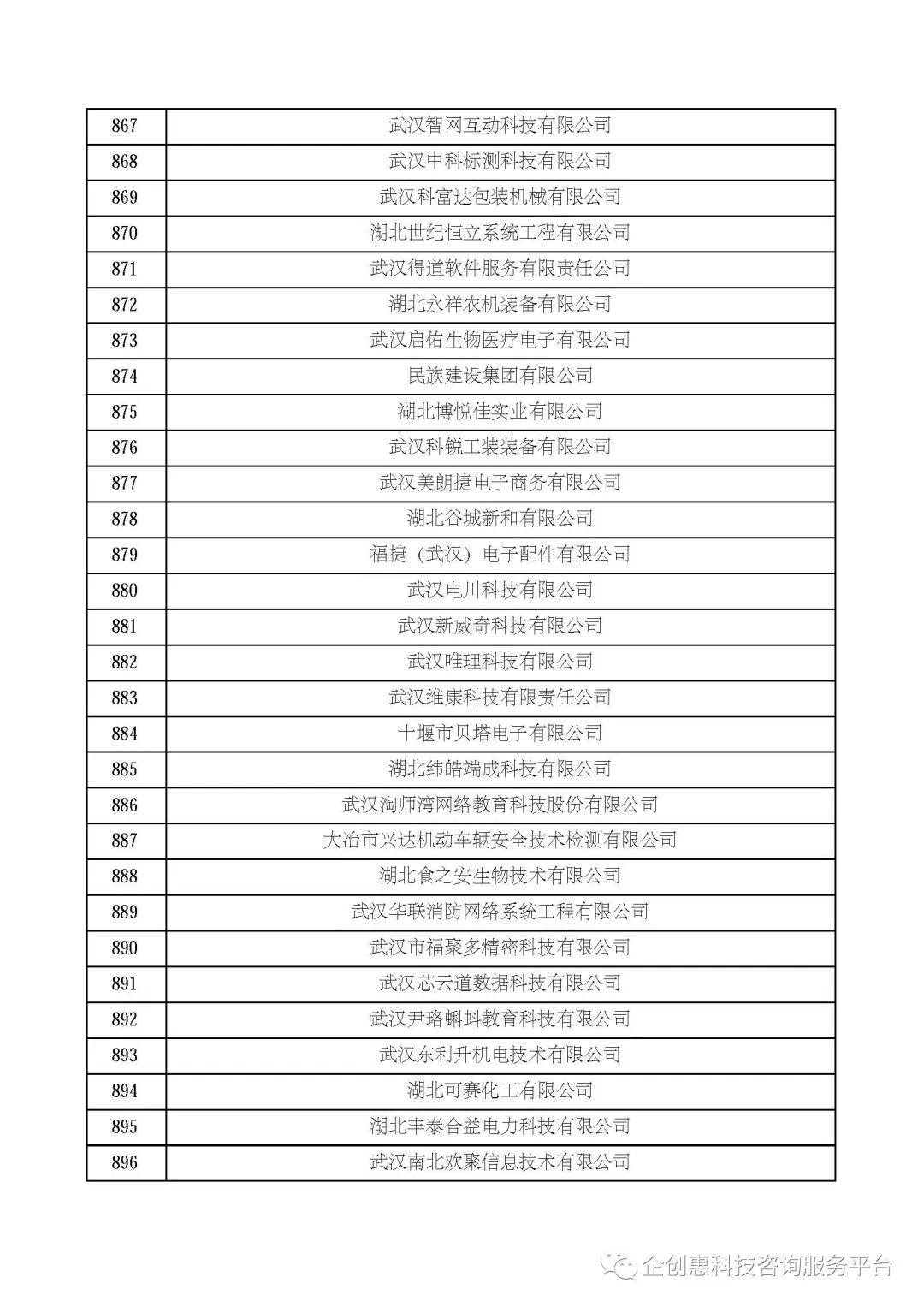 | 867 | 武汉智网互动科技有限公司 |
|---|---|
| 868 | 武汉中科标测科技有限公司 |
| 869 | 武汉科富达包装机械有限公司 |
| 870 | 湖北世纪恒立系统工程有限公司 |
| 871 | 武汉得道软件服务有限责任公司 |
| 872 | 湖北永祥农机装备有限公司 |
| 873 | 武汉启佑生物医疗电子有限公司 |
| 874 | 民族建设集团有限公司 |
| 875 | 湖北博悦佳实业有限公司 |
| 876 | 武汉科锐工装装备有限公司 |
| 877 | 武汉美朗捷电子商务有限公司 |
| 878 | 湖北谷城新和有限公司 |
| 879 | 福捷（武汉）电子配件有限公司 |
| 880 | 武汉电川科技有限公司 |
| 881 | 武汉新威奇科技有限公司 |
| 882 | 武汉唯理科技有限公司 |
| 883 | 武汉维康科技有限责任公司 |
| 884 | 十堰市贝塔电子有限公司 |
| 885 | 湖北纬皓端成科技有限公司 |
| 886 | 武汉淘师湾网络教育科技股份有限公司 |
| 887 | 大冶市兴达机动车辆安全技术检测有限公司 |
| 888 | 湖北食之安生物技术有限公司 |
| 889 | 武汉华联消防网络系统工程有限公司 |
| 890 | 武汉市福聚多精密科技有限公司 |
| 891 | 武汉芯云道数据科技有限公司 |
| 892 | 武汉尹珞蝌蚪教育科技有限公司 |
| 893 | 武汉东利升机电技术有限公司 |
| 894 | 湖北可赛化工有限公司 |
| 895 | 湖北丰泰合益电力科技有限公司 |
| 896 | 武汉南北欢聚信息技术有限公司 |

企创惠科技咨询服务平台